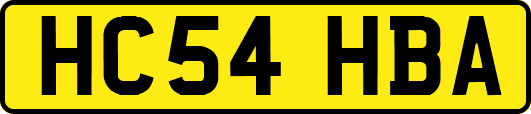 HC54 HBA